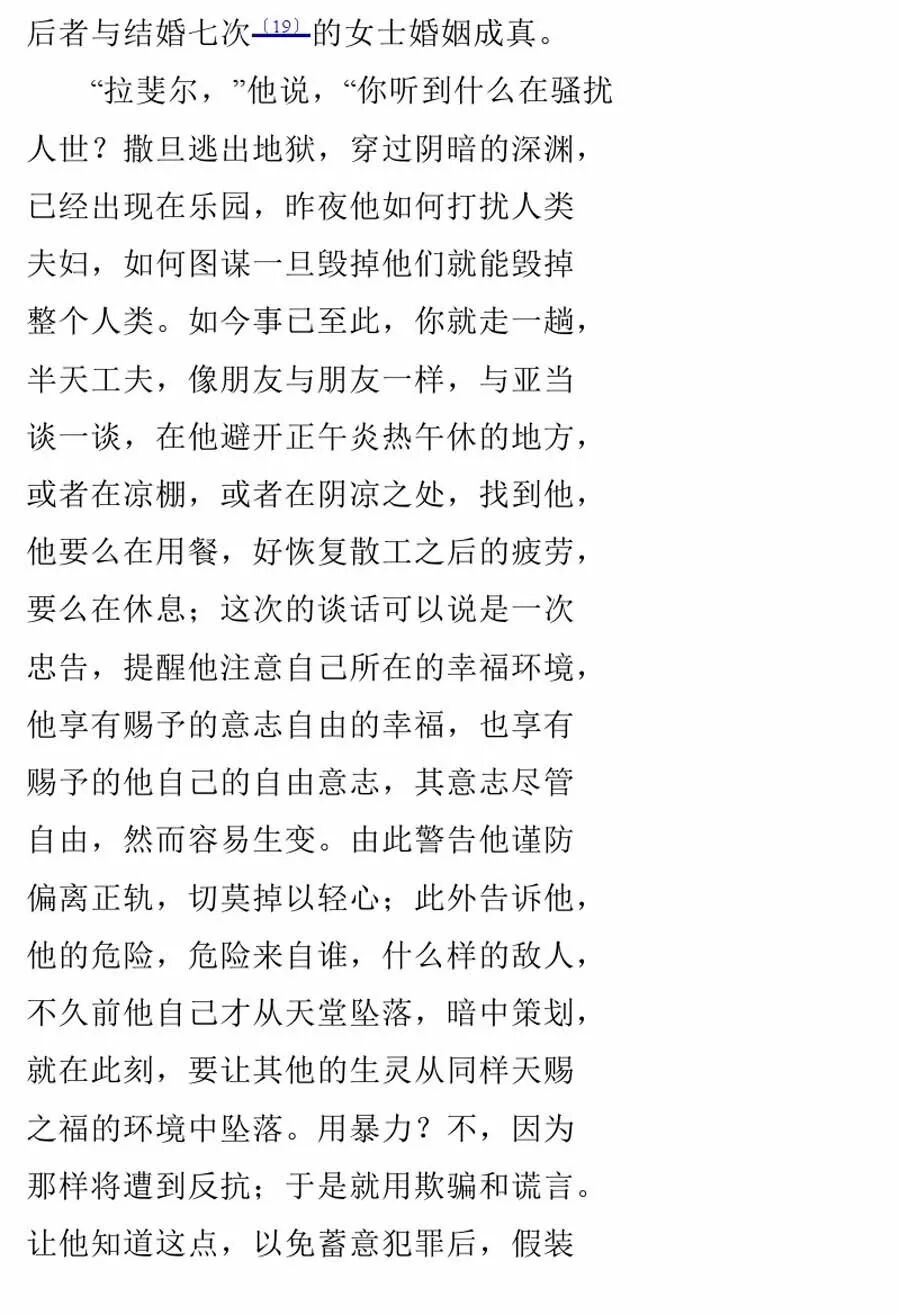 后者与结婚七次〔19〕的女士婚姻成真。

“拉斐尔，”他说，“你听到什么在骚扰人世？撒旦逃出地狱，穿过阴暗的深渊，已经出现在乐园，昨夜他如何打扰人类夫妇，如何图谋一旦毁掉他们就能毁掉整个人类。如今事已至此，你就走一趟，半天工夫，像朋友与朋友一样，与亚当谈一谈，在他避开正午炎热午休的地方，或者在凉棚，或者在阴凉之处，找到他，他要么在用餐，好恢复散工之后的疲劳，要么在休息；这次的谈话可以说是一次忠告，提醒他注意自己所在的幸福环境，他享有赐予的意志自由的幸福，也享有赐予的他自己的自由意志，其意志尽管自由，然而容易生变。由此警告他谨防偏离正轨，切莫掉以轻心；此外告诉他，他的危险，危险来自谁，什么样的敌人，不久前他自己才从天堂坠落，暗中策划，就在此刻，要让其他的生灵从同样天赐之福的环境中坠落。用暴力？不，因为那样将遭到反抗；于是就用欺骗和谎言。让他知道这点，以免蓄意犯罪后，假装